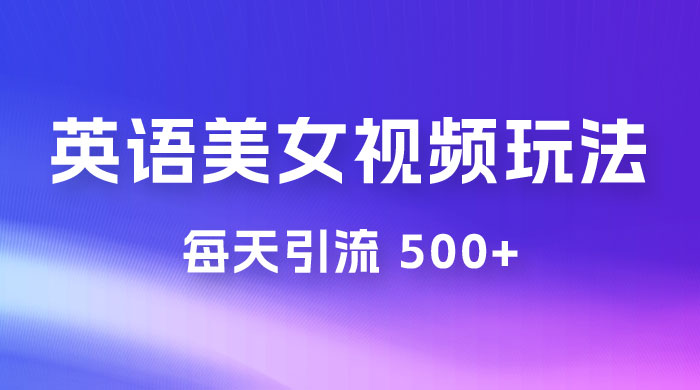 英语美女视频玩法

每天引流 500+